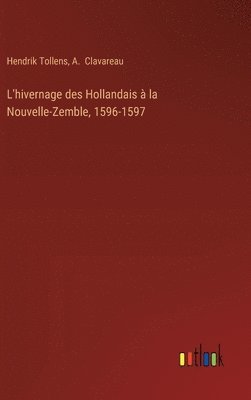 Hendrik Tollens, A. Clavareau

L'hivernage des Hollandais à la Nouvelle-Zemble, 1596-1597

outlook